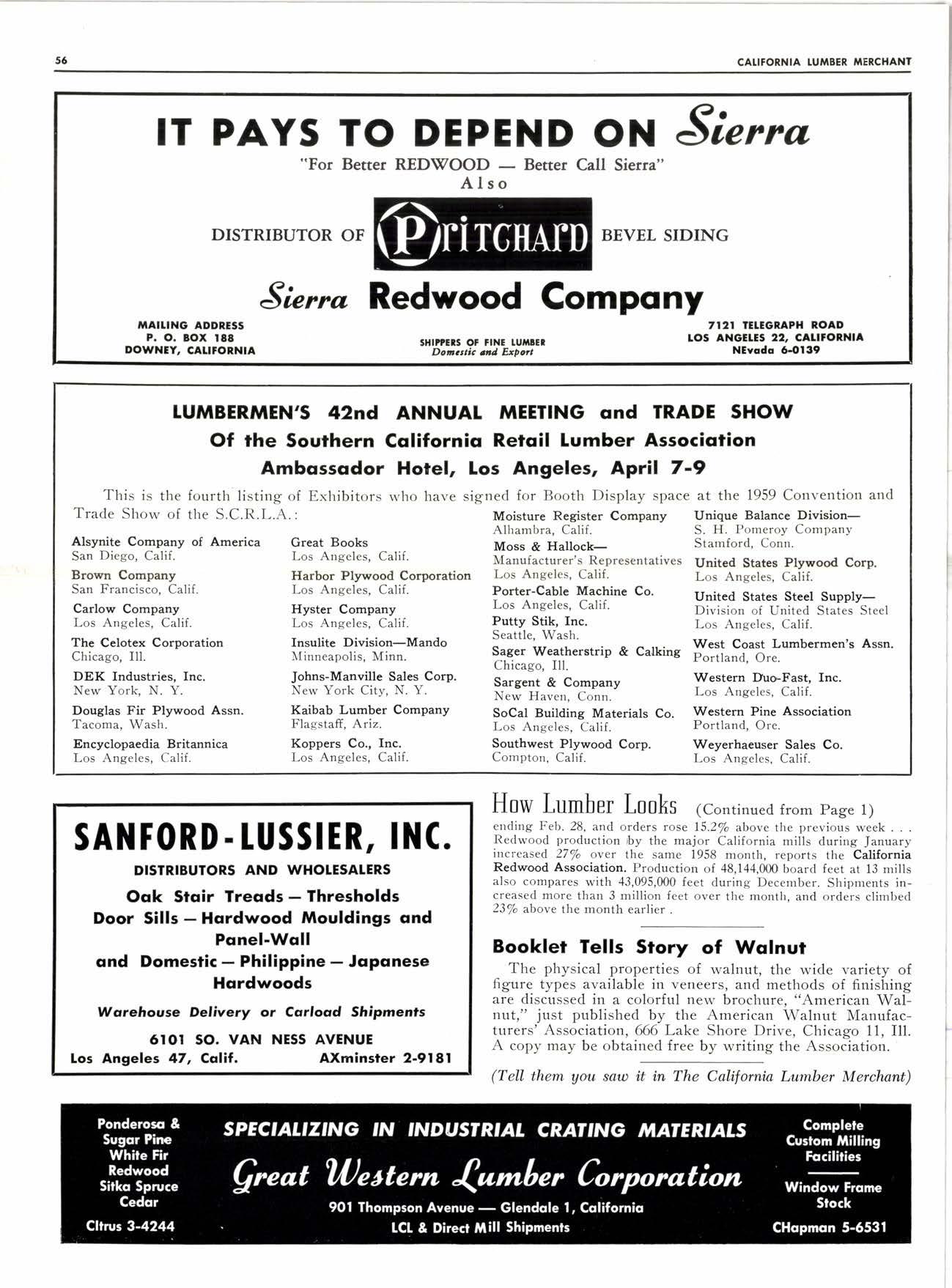 56

CALIFORNIA LUMBER MERCHANT

IT PAYS TO DEPEND ON Sierra

"For Better REDWOOD — Better Call Sierra"

Also

DISTRIBUTOR OF Pritchard BEVEL SIDING

Sierra Redwood Company

MAILING ADDRESS
P. O. BOX 188
DOWNEY, CALIFORNIA

SHIPPERS OF FINE LUMBER
Domestic and Export

7121 TELEGRAPH ROAD
LOS ANGELES 22, CALIFORNIA
NEvada 6-0139

LUMBERMEN'S 42nd ANNUAL MEETING and TRADE SHOW
Of the Southern California Retail Lumber Association
Ambassador Hotel, Los Angeles, April 7-9

This is the fourth listing of Exhibitors who have signed for Booth Display space at the 1959 Convention and Trade Show of the S.C.R.L.A.:

Alsynite Company of America
San Diego, Calif.

Brown Company
San Francisco, Calif.

Carlow Company
Los Angeles, Calif.

The Celotex Corporation
Chicago, Ill.

DEK Industries, Inc.
New York, N. Y.

Douglas Fir Plywood Assn.
Tacoma, Wash.

Encyclopaedia Britannica
Los Angeles, Calif.

Great Books
Los Angeles, Calif.

Harbor Plywood Corporation
Los Angeles, Calif.

Hyster Company
Los Angeles, Calif.

Insulite Division—Mando
Minneapolis, Minn.

Johns-Manville Sales Corp.
New York City, N. Y.

Kaibab Lumber Company
Flagstaff, Ariz.

Koppers Co., Inc.
Los Angeles, Calif.

Moisture Register Company
Alhambra, Calif.

Moss & Hallock—
Manufacturer's Representatives
Los Angeles, Calif.

Porter-Cable Machine Co.
Los Angeles, Calif.

Putty Stik, Inc.
Seattle, Wash.

Sager Weatherstrip & Calking
Chicago, Ill.

Sargent & Company
New Haven, Conn.

SoCal Building Materials Co.
Los Angeles, Calif.

Southwest Plywood Corp.
Compton, Calif.

Unique Balance Division—
S. H. Pomeroy Company
Stamford, Conn.

United States Plywood Corp.
Los Angeles, Calif.

United States Steel Supply—
Division of United States Steel
Los Angeles, Calif.

West Coast Lumbermen's Assn.
Portland, Ore.

Western Duo-Fast, Inc.
Los Angeles, Calif.

Western Pine Association
Portland, Ore.

Weyerhaeuser Sales Co.
Los Angeles, Calif.

SANFORD-LUSSIER, INC.
DISTRIBUTORS AND WHOLESALERS
Oak Stair Treads — Thresholds
Door Sills — Hardwood Mouldings and Panel-Wall
and Domestic — Philippine — Japanese Hardwoods
Warehouse Delivery or Carload Shipments
6101 SO. VAN NESS AVENUE
Los Angeles 47, Calif. AXminster 2-9181

How Lumber Looks (Continued from Page 1)

ending Feb. 28, and orders rose 15.2% above the previous week . . . Redwood production by the major California mills during January increased 27% over the same 1958 month, reports the California Redwood Association. Production of 48,144,000 board feet at 13 mills also compares with 43,095,000 feet during December. Shipments increased more than 3 million feet over the month, and orders climbed 23% above the month earlier .

Booklet Tells Story of Walnut

The physical properties of walnut, the wide variety of figure types available in veneers, and methods of finishing are discussed in a colorful new brochure, "American Walnut," just published by the American Walnut Manufacturers' Association, 666 Lake Shore Drive, Chicago 11, Ill. A copy may be obtained free by writing the Association.

(Tell them you saw it in The California Lumber Merchant)

Ponderosa & Sugar Pine
White Fir
Redwood
Sitka Spruce
Cedar
CItrus 3-4244

SPECIALIZING IN INDUSTRIAL CRATING MATERIALS
Great Western Lumber Corporation
901 Thompson Avenue — Glendale 1, California
LCL & Direct Mill Shipments

Complete Custom Milling Facilities
Window Frame Stock
CHapman 5-6531